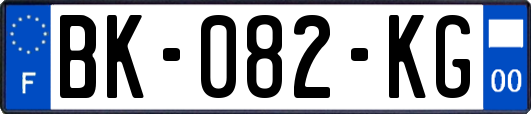 F

BK-082-KG

00